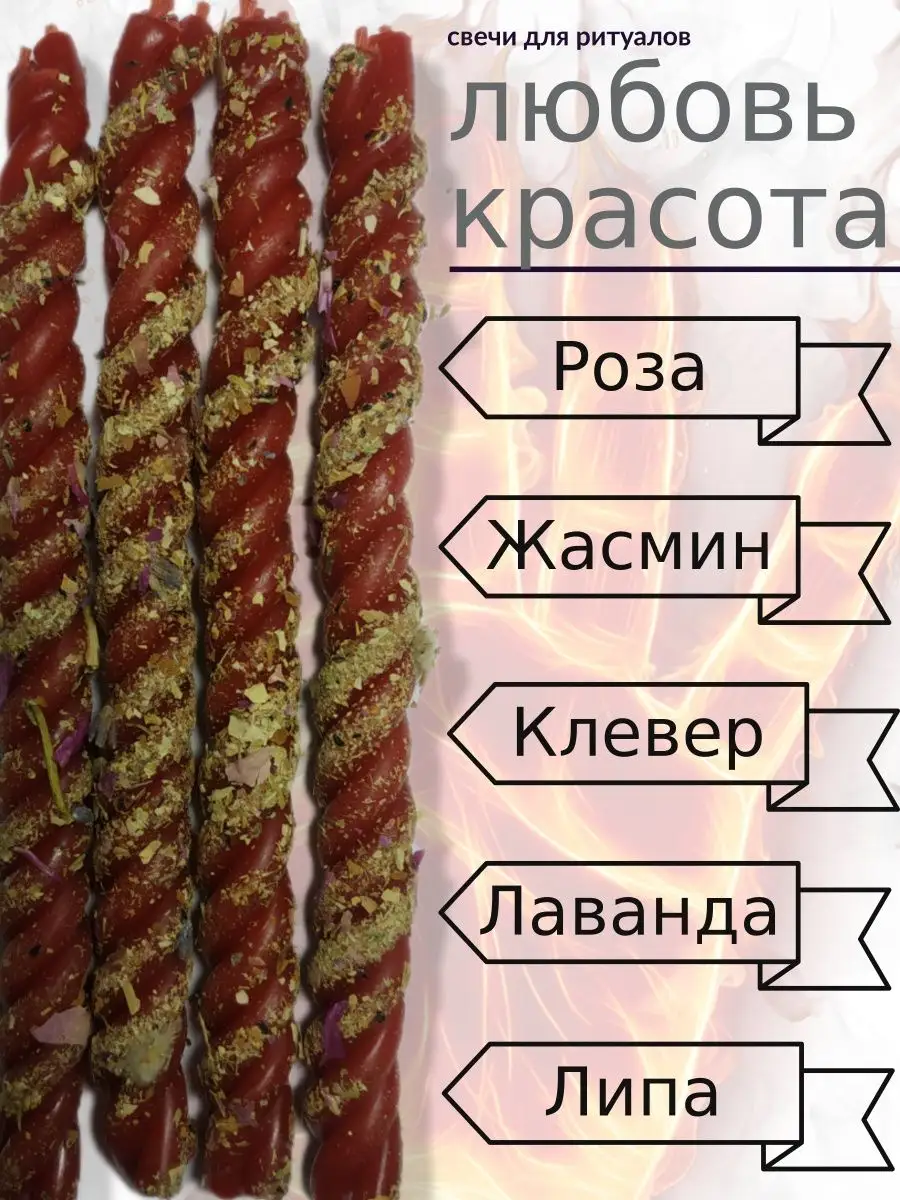 свечи для ритуалов

любовь
красота

Роза

Жасмин

Клевер

Лаванда

Липа